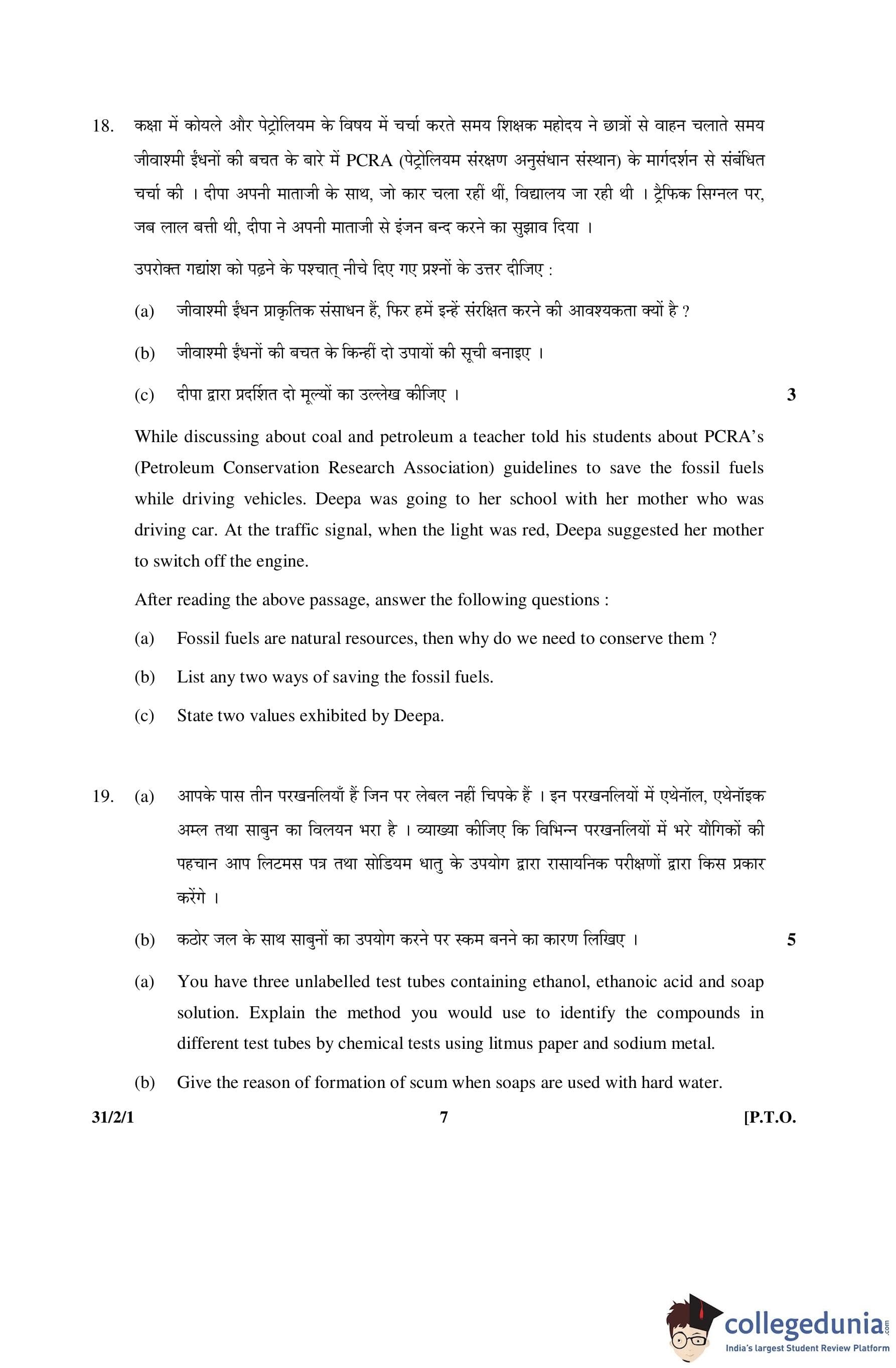 18. कक्षा में कोयले और पेट्रोलियम के विषय में चर्चा करते समय शिक्षक महोदय ने छात्रों से वाहन चलाते समय जीवाश्मी ईंधनों की बचत के बारे में PCRA (पेट्रोलियम संरक्षण अनुसंधान संस्थान) के मार्गदर्शन से संबंधित चर्चा की । दीपा अपनी माताजी के साथ, जो कार चला रहीं थीं, विद्यालय जा रही थी । ट्रैफिक सिग्नल पर, जब लाल बत्ती थी, दीपा ने अपनी माताजी से इंजन बन्द करने का सुझाव दिया ।

उपरोक्त गद्यांश को पढ़ने के पश्चात् नीचे दिए गए प्रश्नों के उत्तर दीजिए :

(a) जीवाश्मी ईंधन प्राकृतिक संसाधन हैं, फिर हमें इन्हें संरक्षित करने की आवश्यकता क्यों है ?

(b) जीवाश्मी ईंधनों की बचत के किन्हीं दो उपायों की सूची बनाइए ।

(c) दीपा द्वारा प्रदर्शित दो मूल्यों का उल्लेख कीजिए । 3

While discussing about coal and petroleum a teacher told his students about PCRA's (Petroleum Conservation Research Association) guidelines to save the fossil fuels while driving vehicles. Deepa was going to her school with her mother who was driving car. At the traffic signal, when the light was red, Deepa suggested her mother to switch off the engine.

After reading the above passage, answer the following questions :

(a) Fossil fuels are natural resources, then why do we need to conserve them ?

(b) List any two ways of saving the fossil fuels.

(c) State two values exhibited by Deepa.

19. (a) आपके पास तीन परखनलियाँ हैं जिन पर लेबल नहीं चिपके हैं । इन परखनलियों में एथेनॉल, एथेनॉइक अम्ल तथा साबुन का विलयन भरा है । व्याख्या कीजिए कि विभिन्न परखनलियों में भरे यौगिकों की पहचान आप लिटमस पत्र तथा सोडियम धातु के उपयोग द्वारा रासायनिक परीक्षणों द्वारा किस प्रकार करेंगे ।

(b) कठोर जल के साथ साबुनों का उपयोग करने पर स्कम बनने का कारण लिखिए । 5

(a) You have three unlabelled test tubes containing ethanol, ethanoic acid and soap solution. Explain the method you would use to identify the compounds in different test tubes by chemical tests using litmus paper and sodium metal.

(b) Give the reason of formation of scum when soaps are used with hard water.

31/2/1 7 [P.T.O.

collegedunia.com
India's largest Student Review Platform